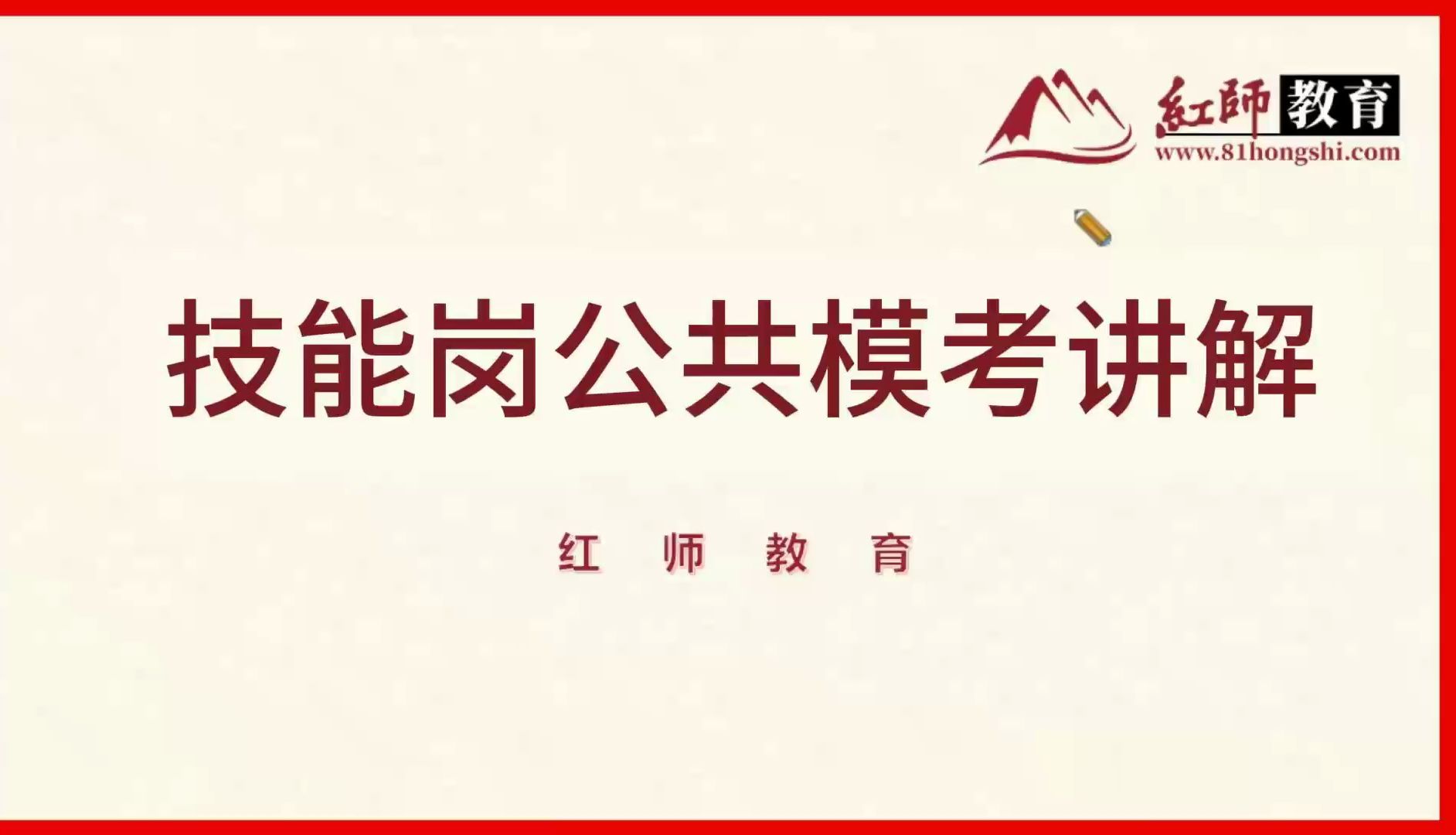 紅師教育
www.81hongshi.com

技能岗公共模考讲解

红 师 教 育